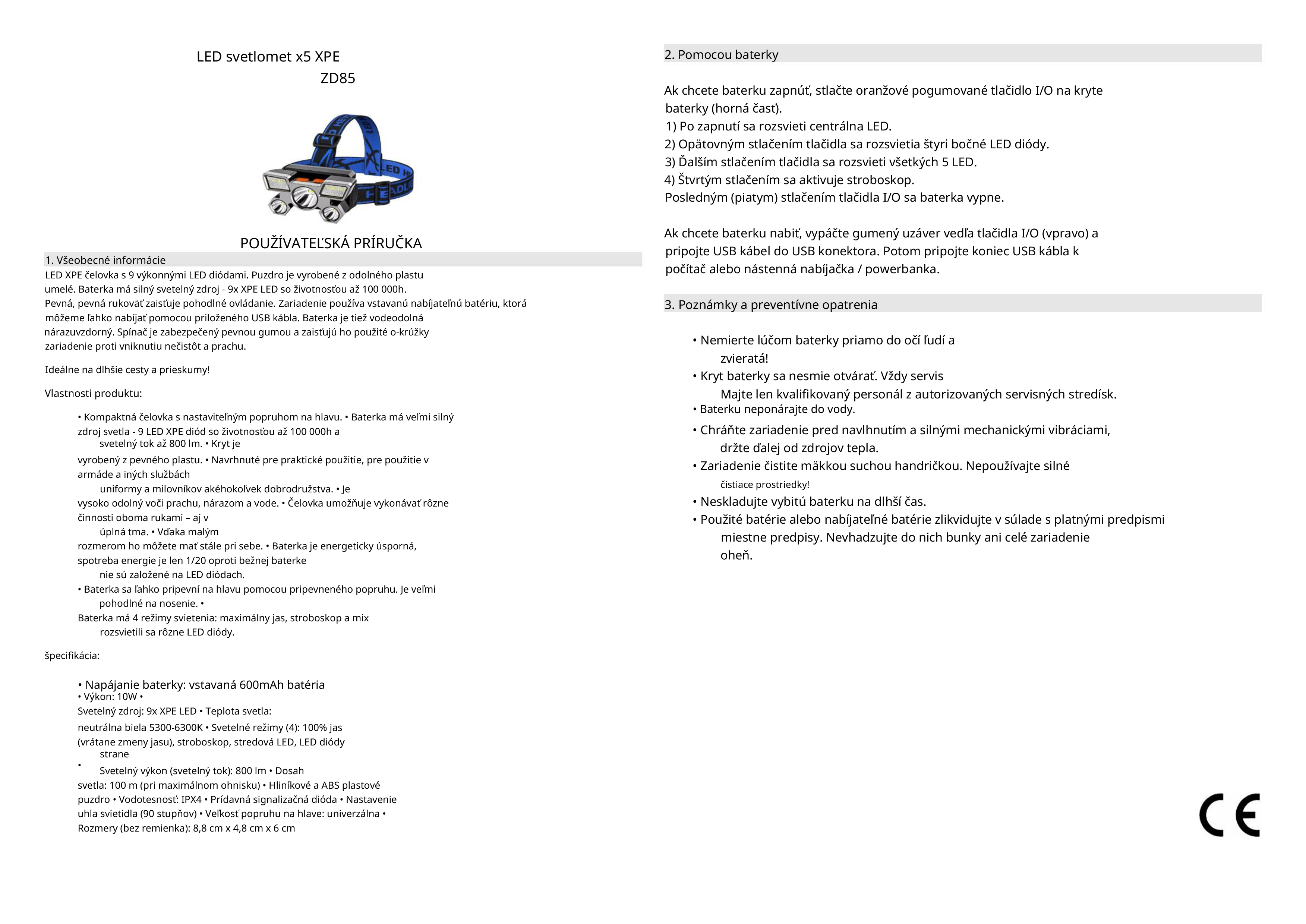 LED svetlomet x5 XPE
ZD85

POUŽÍVATEĽSKÁ PRÍRUČKA

1. Všeobecné informácie
LED XPE čelovka s 9 výkonnými LED diódami. Puzdro je vyrobené z odolného plastu umelé. Baterka má silný svetelný zdroj - 9x XPE LED so životnosťou až 100 000h. Pevná, pevná rukoväť zaisťuje pohodlné ovládanie. Zariadenie používa vstavanú nabíjateľnú batériu, ktorá môžeme ľahko nabíjať pomocou priloženého USB kábla. Baterka je tiež vodeodolná nárazuvzdorný. Spínač je zabezpečený pevnou gumou a zaisťujú ho použité o-krúžky zariadenie proti vniknutiu nečistôt a prachu.

Ideálne na dlhšie cesty a prieskumy!

Vlastnosti produktu:

• Kompaktná čelovka s nastaviteľným popruhom na hlavu. • Baterka má veľmi silný zdroj svetla - 9 LED XPE diód so životnosťou až 100 000h a svetelný tok až 800 lm. • Kryt je vyrobený z pevného plastu. • Navrhnuté pre praktické použitie, pre použitie v armáde a iných službách uniformy a milovníkov akéhokoľvek dobrodružstva. • Je vysoko odolný voči prachu, nárazom a vode. • Čelovka umožňuje vykonávať rôzne činnosti oboma rukami – aj v úplná tma. • Vďaka malým rozmerom ho môžete mať stále pri sebe. • Baterka je energeticky úsporná, spotreba energie je len 1/20 oproti bežnej baterke nie sú založené na LED diódach.
• Baterka sa ľahko pripevní na hlavu pomocou pripevneného popruhu. Je veľmi pohodlné na nosenie. • Baterka má 4 režimy svietenia: maximálny jas, stroboskop a mix rozsvietili sa rôzne LED diódy.

špecifikácia:

• Napájanie baterky: vstavaná 600mAh batéria
• Výkon: 10W • Svetelný zdroj: 9x XPE LED • Teplota svetla: neutrálna biela 5300-6300K • Svetelné režimy (4): 100% jas (vrátane zmeny jasu), stroboskop, stredová LED, LED diódy strane
• Svetelný výkon (svetelný tok): 800 lm • Dosah svetla: 100 m (pri maximálnom ohnisku) • Hliníkové a ABS plastové puzdro • Vodotesnosť: IPX4 • Prídavná signalizačná dióda • Nastavenie uhla svietidla (90 stupňov) • Veľkosť popruhu na hlave: univerzálna • Rozmery (bez remienka): 8,8 cm x 4,8 cm x 6 cm

2. Pomocou baterky

Ak chcete baterku zapnúť, stlačte oranžové pogumované tlačidlo I/O na kryte baterky (horná časť).
1) Po zapnutí sa rozsvieti centrálna LED.
2) Opätovným stlačením tlačidla sa rozsvietia štyri bočné LED diódy.
3) Ďalším stlačením tlačidla sa rozsvieti všetkých 5 LED.
4) Štvrtým stlačením sa aktivuje stroboskop.
Posledným (piatym) stlačením tlačidla I/O sa baterka vypne.

Ak chcete baterku nabiť, vypáčte gumený uzáver vedľa tlačidla I/O (vpravo) a pripojte USB kábel do USB konektora. Potom pripojte koniec USB kábla k počítač alebo nástenná nabíjačka / powerbanka.

3. Poznámky a preventívne opatrenia

• Nemierte lúčom baterky priamo do očí ľudí a zvieratá!
• Kryt baterky sa nesmie otvárať. Vždy servis Majte len kvalifikovaný personál z autorizovaných servisných stredísk.
• Baterku neponárajte do vody.
• Chráňte zariadenie pred navlhnutím a silnými mechanickými vibráciami, držte ďalej od zdrojov tepla.
• Zariadenie čistite mäkkou suchou handričkou. Nepoužívajte silné čistiace prostriedky!
• Neskladujte vybitú baterku na dlhší čas.
• Použité batérie alebo nabíjateľné batérie zlikvidujte v súlade s platnými predpismi miestne predpisy. Nevhadzujte do nich bunky ani celé zariadenie oheň.

CE